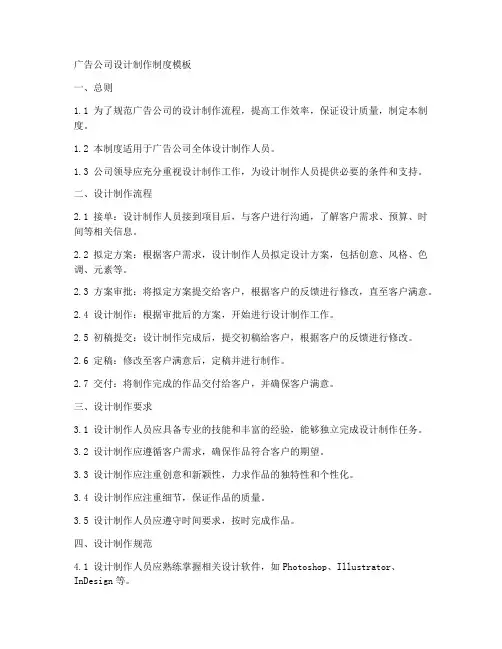 广告公司设计制作制度模板

一、总则

1.1 为了规范广告公司的设计制作流程，提高工作效率，保证设计质量，制定本制度。

1.2 本制度适用于广告公司全体设计制作人员。

1.3 公司领导应充分重视设计制作工作，为设计制作人员提供必要的条件和支持。

二、设计制作流程

2.1 接单：设计制作人员接到项目后，与客户进行沟通，了解客户需求、预算、时间等相关信息。

2.2 拟定方案：根据客户需求，设计制作人员拟定设计方案，包括创意、风格、色调、元素等。

2.3 方案审批：将拟定方案提交给客户，根据客户的反馈进行修改，直至客户满意。

2.4 设计制作：根据审批后的方案，开始进行设计制作工作。

2.5 初稿提交：设计制作完成后，提交初稿给客户，根据客户的反馈进行修改。

2.6 定稿：修改至客户满意后，定稿并进行制作。

2.7 交付：将制作完成的作品交付给客户，并确保客户满意。

三、设计制作要求

3.1 设计制作人员应具备专业的技能和丰富的经验，能够独立完成设计制作任务。

3.2 设计制作应遵循客户需求，确保作品符合客户的期望。

3.3 设计制作应注重创意和新颖性，力求作品的独特性和个性化。

3.4 设计制作应注重细节，保证作品的质量。

3.5 设计制作人员应遵守时间要求，按时完成作品。

四、设计制作规范

4.1 设计制作人员应熟练掌握相关设计软件，如 Photoshop、Illustrator、InDesign 等。